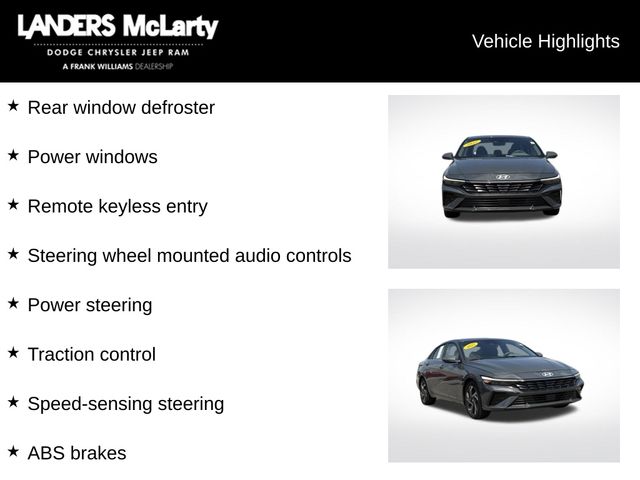 LANDERS McLarty
DODGE CHRYSLER JEEP RAM
A FRANK WILLIAMS DEALERSHIP

Vehicle Highlights

★ Rear window defroster

★ Power windows

★ Remote keyless entry

★ Steering wheel mounted audio controls

★ Power steering

★ Traction control

★ Speed-sensing steering

★ ABS brakes